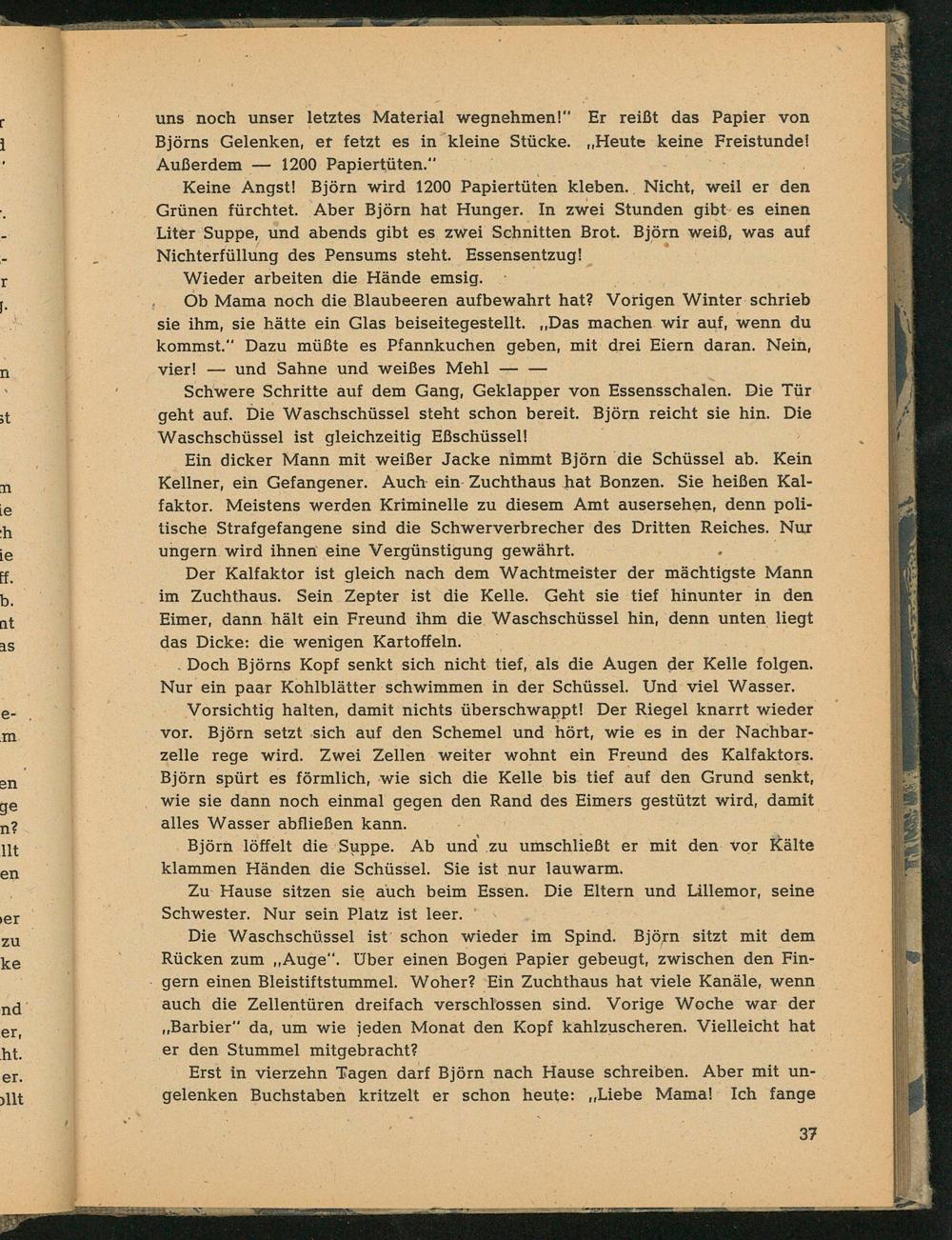 uns noch unser letztes Material wegnehmen!" Er reißt das Papier von Björns Gelenken, er fetzt es in kleine Stücke. „Heute keine Freistunde! Außerdem — 1200 Papiertüten."

Keine Angst! Björn wird 1200 Papiertüten kleben. Nicht, weil er den Grünen fürchtet. Aber Björn hat Hunger. In zwei Stunden gibt es einen Liter Suppe, und abends gibt es zwei Schnitten Brot. Björn weiß, was auf Nichterfüllung des Pensums steht. Essensentzug!

Wieder arbeiten die Hände emsig.

Ob Mama noch die Blaubeeren aufbewahrt hat? Vorigen Winter schrieb sie ihm, sie hätte ein Glas beiseitegestellt. „Das machen wir auf, wenn du kommst." Dazu müßte es Pfannkuchen geben, mit drei Eiern daran. Nein, vier! — und Sahne und weißes Mehl — —

Schwere Schritte auf dem Gang, Geklapper von Essensschalen. Die Tür geht auf. Die Waschschüssel steht schon bereit. Björn reicht sie hin. Die Waschschüssel ist gleichzeitig Eßschüssel!

Ein dicker Mann mit weißer Jacke nimmt Björn die Schüssel ab. Kein Kellner, ein Gefangener. Auch ein Zuchthaus hat Bonzen. Sie heißen Kalfaktor. Meistens werden Kriminelle zu diesem Amt ausersehen, denn politische Strafgefangene sind die Schwerverbrecher des Dritten Reiches. Nur ungern wird ihnen eine Vergünstigung gewährt.

Der Kalfaktor ist gleich nach dem Wachtmeister der mächtigste Mann im Zuchthaus. Sein Zepter ist die Kelle. Geht sie tief hinunter in den Eimer, dann hält ein Freund ihm die Waschschüssel hin, denn unten liegt das Dicke: die wenigen Kartoffeln.

Doch Björns Kopf senkt sich nicht tief, als die Augen der Kelle folgen. Nur ein paar Kohlblätter schwimmen in der Schüssel. Und viel Wasser.

Vorsichtig halten, damit nichts überschwappt! Der Riegel knarrt wieder vor. Björn setzt sich auf den Schemel und hört, wie es in der Nachbarzelle rege wird. Zwei Zellen weiter wohnt ein Freund des Kalfaktors. Björn spürt es förmlich, wie sich die Kelle bis tief auf den Grund senkt, wie sie dann noch einmal gegen den Rand des Eimers gestützt wird, damit alles Wasser abfließen kann.

Björn löffelt die Suppe. Ab und zu umschließt er mit den vor Kälte klammen Händen die Schüssel. Sie ist nur lauwarm.

Zu Hause sitzen sie auch beim Essen. Die Eltern und Lillemor, seine Schwester. Nur sein Platz ist leer.

Die Waschschüssel ist schon wieder im Spind. Björn sitzt mit dem Rücken zum „Auge". Über einen Bogen Papier gebeugt, zwischen den Fingern einen Bleistiftstummel. Woher? Ein Zuchthaus hat viele Kanäle, wenn auch die Zellentüren dreifach verschlossen sind. Vorige Woche war der „Barbier" da, um wie jeden Monat den Kopf kahlzuscheren. Vielleicht hat er den Stummel mitgebracht?

Erst in vierzehn Tagen darf Björn nach Hause schreiben. Aber mit ungelenken Buchstaben kritzelt er schon heute: „Liebe Mama! Ich fange

37